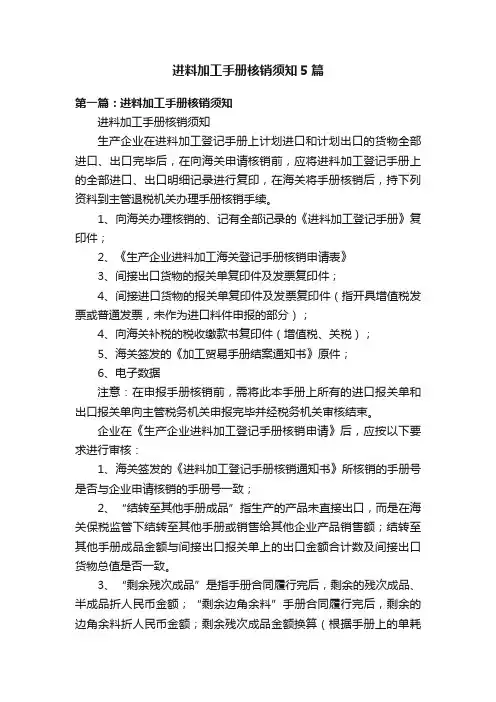 进料加工手册核销须知5篇

第一篇：进料加工手册核销须知

进料加工手册核销须知

生产企业在进料加工登记手册上计划进口和计划出口的货物全部进口、出口完毕后，在向海关申请核销前，应将进料加工登记手册上的全部进口、出口明细记录进行复印，在海关将手册核销后，持下列资料到主管退税机关办理手册核销手续。

1、向海关办理核销的、记有全部记录的《进料加工登记手册》复印件；

2、《生产企业进料加工海关登记手册核销申请表》

3、间接出口货物的报关单复印件及发票复印件；

4、间接进口货物的报关单复印件及发票复印件（指开具增值税发票或普通发票，未作为进口料件申报的部分）；

4、向海关补税的税收缴款书复印件（增值税、关税）；

5、海关签发的《加工贸易手册结案通知书》原件；

6、电子数据

注意：在申报手册核销前，需将此本手册上所有的进口报关单和出口报关单向主管税务机关申报完毕并经税务机关审核结束。

企业在《生产企业进料加工登记手册核销申请》后，应按以下要求进行审核：

1、海关签发的《进料加工登记手册核销通知书》所核销的手册号是否与企业申请核销的手册号一致；

2、“结转至其他手册成品”指生产的产品未直接出口，而是在海关保税监管下结转至其他手册或销售给其他企业产品销售额；结转至其他手册成品金额与间接出口报关单上的出口金额合计数及间接出口货物总值是否一致。

3、“剩余残次成品”是指手册合同履行完后，剩余的残次成品、半成品折人民币金额；“剩余边角余料”手册合同履行完后，剩余的边角余料折人民币金额；剩余残次成品金额换算（根据手册上的单耗